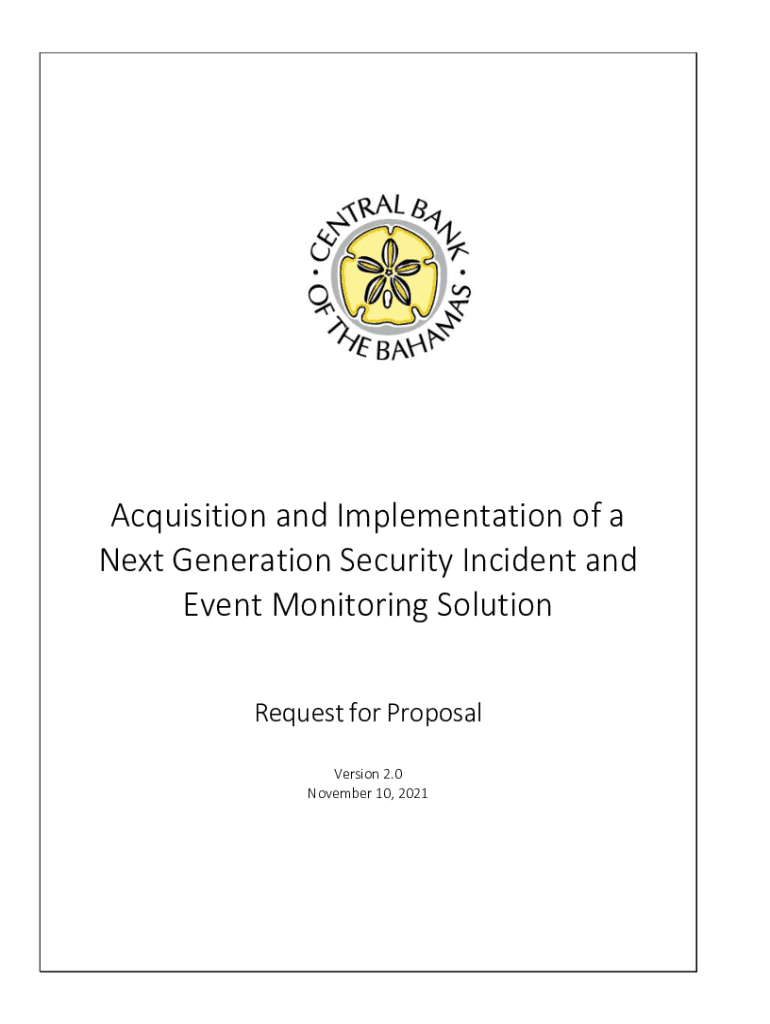 CENTRAL BANK OF THE BAHAMAS

Acquisition and Implementation of a Next Generation Security Incident and Event Monitoring Solution

Request for Proposal

Version 2.0
November 10, 2021